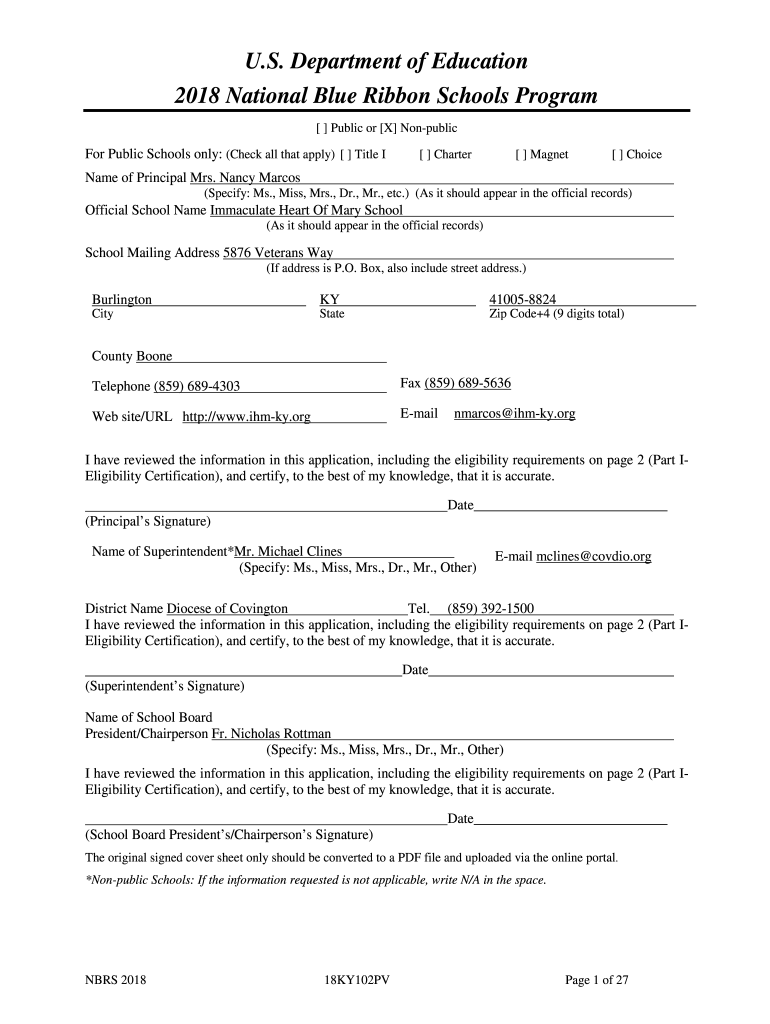 U.S. Department of Education
2018 National Blue Ribbon Schools Program

[ ] Public or [X] Non-public

For Public Schools only: (Check all that apply) [ ] Title I [ ] Charter [ ] Magnet [ ] Choice

Name of Principal Mrs. Nancy Marcos
(Specify: Ms., Miss, Mrs., Dr., Mr., etc.) (As it should appear in the official records)

Official School Name Immaculate Heart Of Mary School
(As it should appear in the official records)

School Mailing Address 5876 Veterans Way
(If address is P.O. Box, also include street address.)

Burlington
City

KY
State

41005-8824
Zip Code+4 (9 digits total)

County Boone

Telephone (859) 689-4303

Fax (859) 689-5636

Web site/URL http://www.ihm-ky.org

E-mail nmarcos@ihm-ky.org

I have reviewed the information in this application, including the eligibility requirements on page 2 (Part I-Eligibility Certification), and certify, to the best of my knowledge, that it is accurate.

Date
(Principal's Signature)

Name of Superintendent*Mr. Michael Clines
(Specify: Ms., Miss, Mrs., Dr., Mr., Other)

E-mail mclines@covdio.org

District Name Diocese of Covington Tel. (859) 392-1500
I have reviewed the information in this application, including the eligibility requirements on page 2 (Part I-Eligibility Certification), and certify, to the best of my knowledge, that it is accurate.

Date
(Superintendent's Signature)

Name of School Board
President/Chairperson Fr. Nicholas Rottman
(Specify: Ms., Miss, Mrs., Dr., Mr., Other)

I have reviewed the information in this application, including the eligibility requirements on page 2 (Part I-Eligibility Certification), and certify, to the best of my knowledge, that it is accurate.

Date
(School Board President's/Chairperson's Signature)

The original signed cover sheet only should be converted to a PDF file and uploaded via the online portal.

*Non-public Schools: If the information requested is not applicable, write N/A in the space.

NBRS 2018 18KY102PV Page 1 of 27